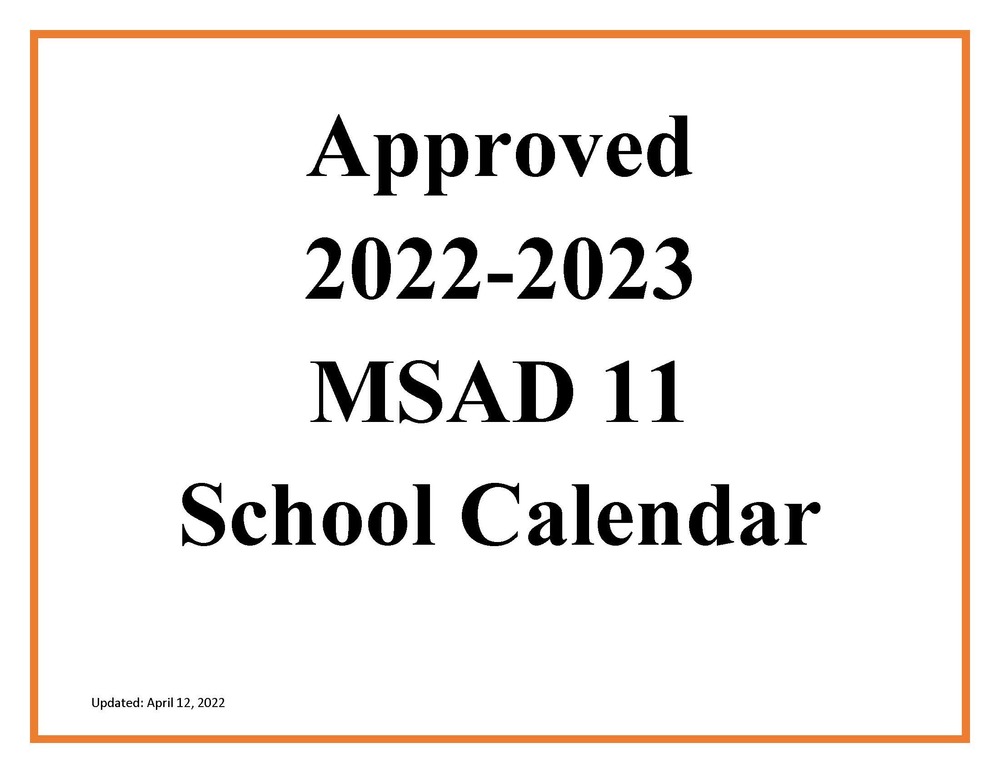 Approved
2022-2023
MSAD 11
School Calendar

Updated: April 12, 2022